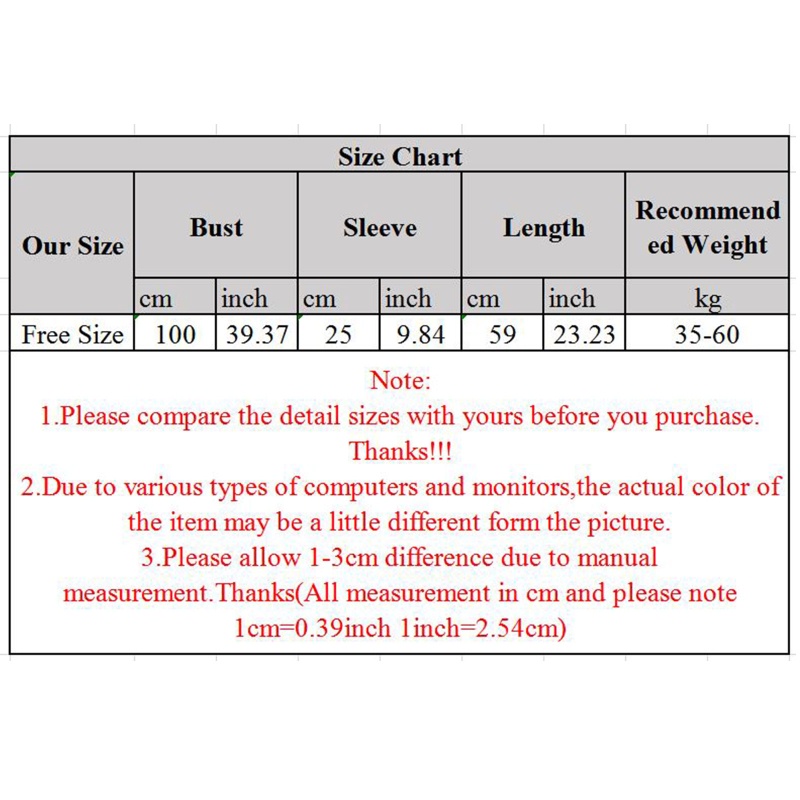 Size Chart

| Our Size | Bust | | Sleeve | | Length | | Recommended Weight |
|---|---|---|---|---|---|---|---|
| | cm | inch | cm | inch | cm | inch | kg |
| Free Size | 100 | 39.37 | 25 | 9.84 | 59 | 23.23 | 35-60 |

Note:
1.Please compare the detail sizes with yours before you purchase. Thanks!!!
2.Due to various types of computers and monitors,the actual color of the item may be a little different form the picture.
3.Please allow 1-3cm difference due to manual measurement.Thanks(All measurement in cm and please note 1cm=0.39inch 1inch=2.54cm)